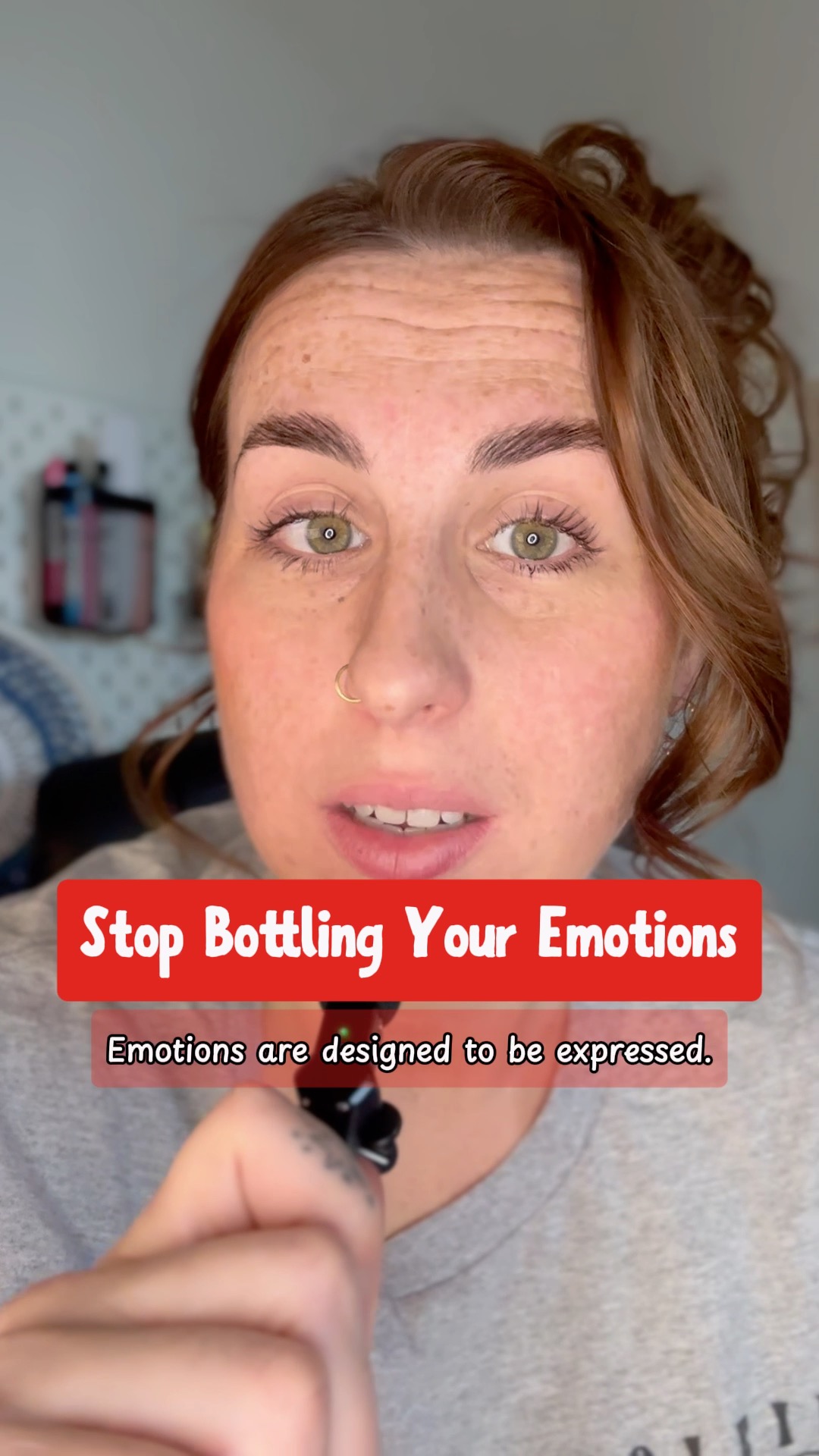 Stop Bottling Your Emotions

Emotions are designed to be expressed.